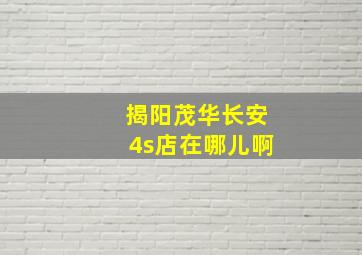 揭阳茂华长安
4s店在哪儿啊